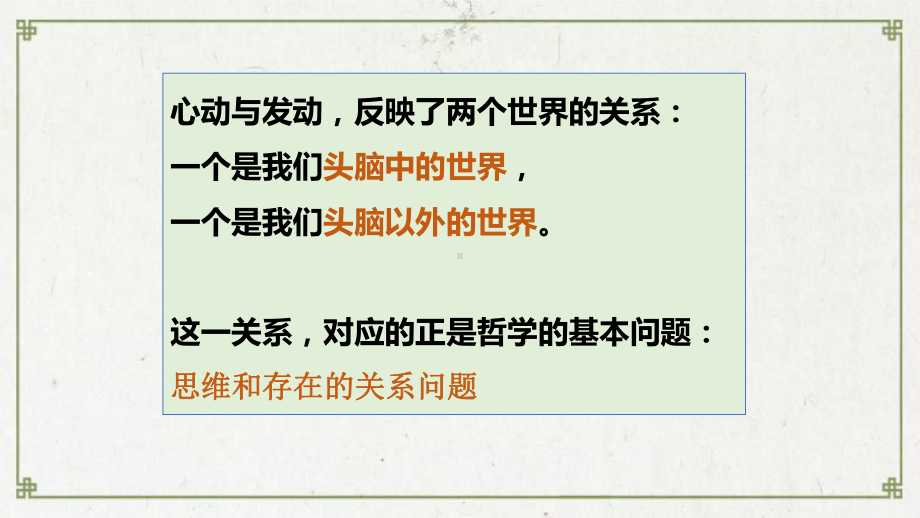 心动与发动，反映了两个世界的关系：
一个是我们头脑中的世界，
一个是我们头脑以外的世界。

这一关系，对应的正是哲学的基本问题：
思维和存在的关系问题